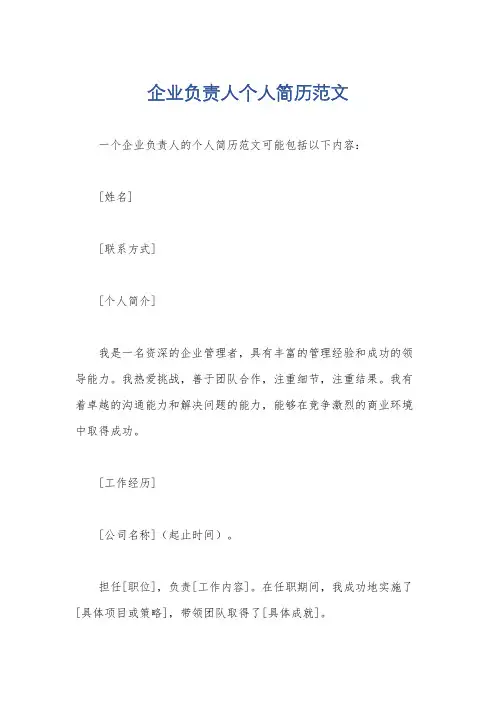 企业负责人个人简历范文

一个企业负责人的个人简历范文可能包括以下内容：

[姓名]

[联系方式]

[个人简介]

我是一名资深的企业管理者，具有丰富的管理经验和成功的领导能力。我热爱挑战，善于团队合作，注重细节，注重结果。我有着卓越的沟通能力和解决问题的能力，能够在竞争激烈的商业环境中取得成功。

[工作经历]

[公司名称]（起止时间）。

担任[职位]，负责[工作内容]。在任职期间，我成功地实施了[具体项目或策略]，带领团队取得了[具体成就]。